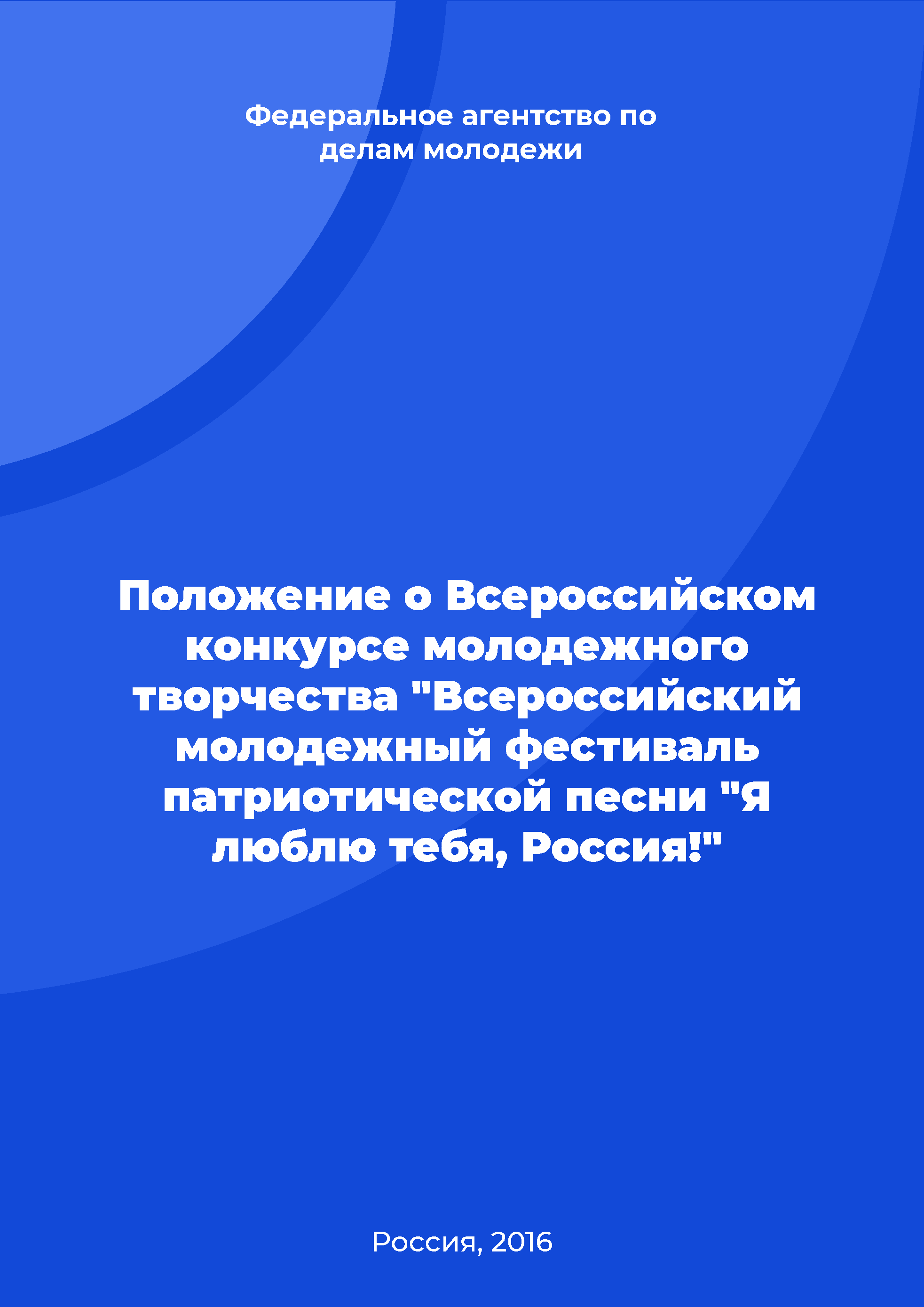 Федеральное агентство по делам молодежи

Положение о Всероссийском конкурсе молодежного творчества "Всероссийский молодежный фестиваль патриотической песни "Я люблю тебя, Россия!"

Россия, 2016